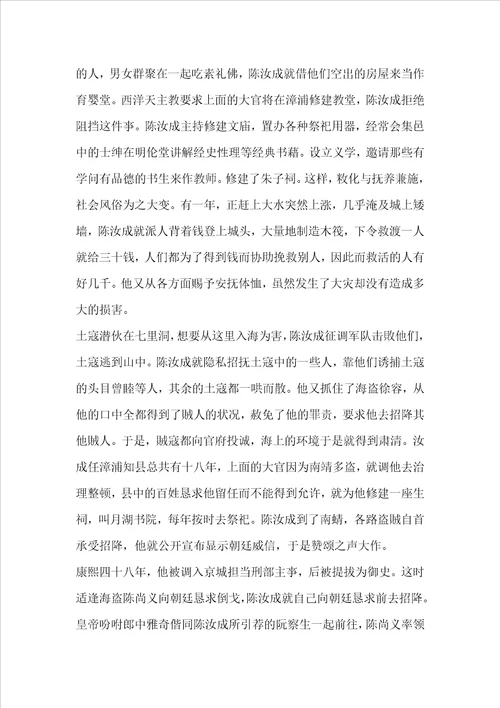 的人，男女群聚在一起吃素礼佛，陈汝成就借他们空出的房屋来当作育婴堂。西洋天主教要求上面的大官将在漳浦修建教堂，陈汝成拒绝阻挡这件事。陈汝成主持修建文庙，置办各种祭祀用器，经常会集邑中的士绅在明伦堂讲解经史性理等经典书籍。设立义学，邀请那些有学问有品德的书生来作教师。修建了朱子祠。这样，教化与抚养兼施，社会风俗为之大变。有一年，正赶上大水突然上涨，几乎淹及城上矮墙，陈汝成就派人背着钱登上城头，大量地制造木筏，下令救渡一人就给三十钱，人们都为了得到钱而协助挽救别人，因此而救活的人有好几千。他又从各方面赐予安抚体恤，虽然发生了大灾却没有造成多大的损害。

土寇潜伏在七里洞，想要从这里入海为害，陈汝成征调军队击败他们，土寇逃到山中。陈汝成就隐私招抚土寇中的一些人，靠他们诱捕土寇的头目曾睦等人，其余的土寇都一哄而散。他又抓住了海盗徐容，从他的口中全都得到了贼人的状况，赦免了他的罪责，要求他去招降其他贼人。于是，贼寇都向官府投诚，海上的环境于是就得到肃清。汝成任漳浦知县总共有十八年，上面的大官因为南靖多盗，就调他去治理整顿，县中的百姓恳求他留任而不能得到允许，就为他修建一座生祠，叫月湖书院，每年按时去祭祀。陈汝成到了南靖，各路盗贼自首承受招降，他就公开宣布显示朝廷威信，于是赞颂之声大作。

康熙四十八年，他被调入京城担当刑部主事，后被提拔为御史。这时适逢海盗陈尚义向朝廷恳求倒戈，陈汝成就自己向朝廷恳求前去招降。皇帝吩咐郎中雅奇偕同陈汝成所引荐的阮察生一起前往，陈尚义率领